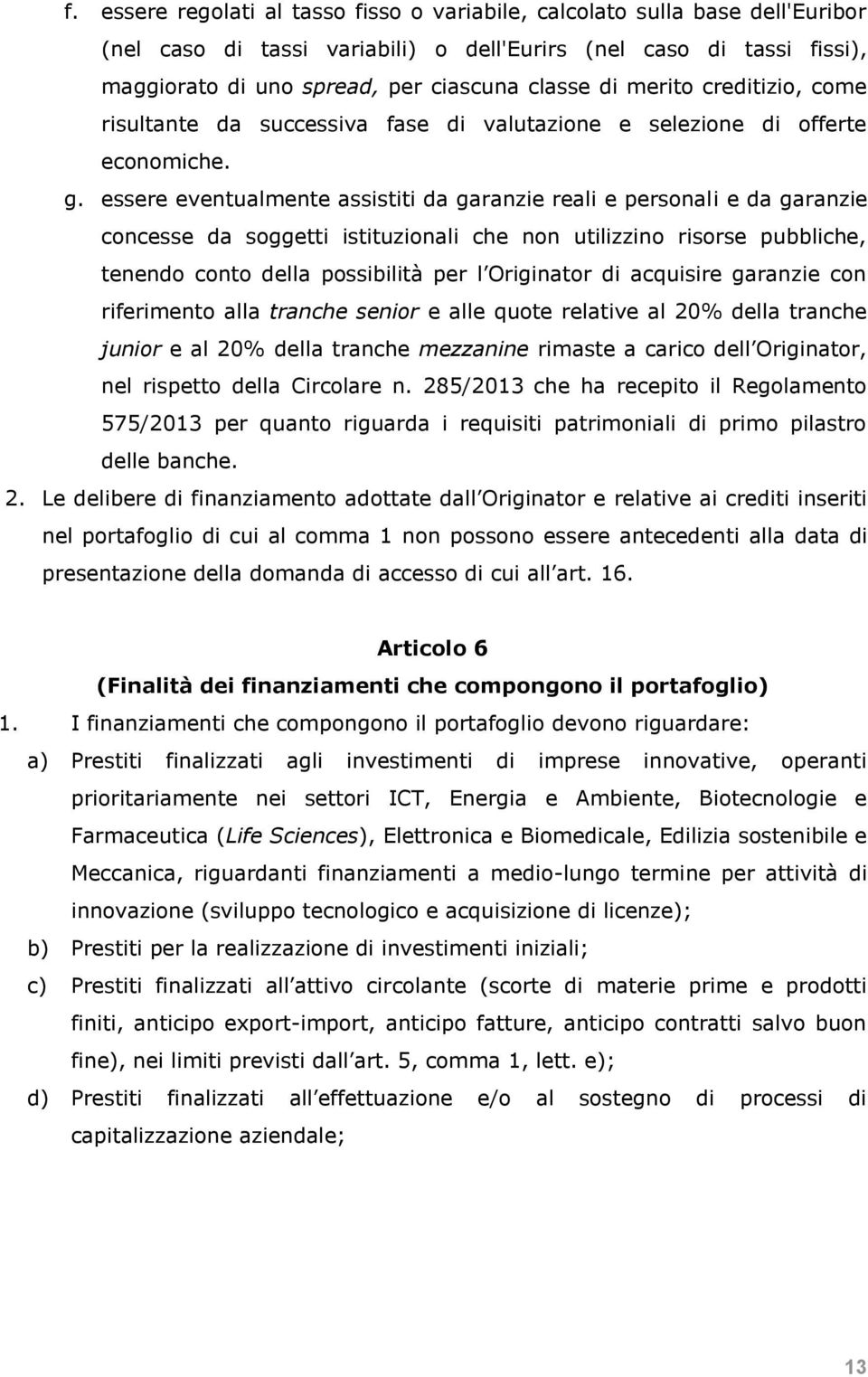 f. essere regolati al tasso fisso o variabile, calcolato sulla base dell'Euribor (nel caso di tassi variabili) o dell'Eurirs (nel caso di tassi fissi), maggiorato di uno spread, per ciascuna classe di merito creditizio, come risultante da successiva fase di valutazione e selezione di offerte economiche.

g. essere eventualmente assistiti da garanzie reali e personali e da garanzie concesse da soggetti istituzionali che non utilizzino risorse pubbliche, tenendo conto della possibilità per l Originator di acquisire garanzie con riferimento alla tranche senior e alle quote relative al 20% della tranche junior e al 20% della tranche mezzanine rimaste a carico dell Originator, nel rispetto della Circolare n. 285/2013 che ha recepito il Regolamento 575/2013 per quanto riguarda i requisiti patrimoniali di primo pilastro delle banche.

2. Le delibere di finanziamento adottate dall Originator e relative ai crediti inseriti nel portafoglio di cui al comma 1 non possono essere antecedenti alla data di presentazione della domanda di accesso di cui all art. 16.

Articolo 6
(Finalità dei finanziamenti che compongono il portafoglio)

1. I finanziamenti che compongono il portafoglio devono riguardare:

a) Prestiti finalizzati agli investimenti di imprese innovative, operanti prioritariamente nei settori ICT, Energia e Ambiente, Biotecnologie e Farmaceutica (Life Sciences), Elettronica e Biomedicale, Edilizia sostenibile e Meccanica, riguardanti finanziamenti a medio-lungo termine per attività di innovazione (sviluppo tecnologico e acquisizione di licenze);

b) Prestiti per la realizzazione di investimenti iniziali;

c) Prestiti finalizzati all attivo circolante (scorte di materie prime e prodotti finiti, anticipo export-import, anticipo fatture, anticipo contratti salvo buon fine), nei limiti previsti dall art. 5, comma 1, lett. e);

d) Prestiti finalizzati all effettuazione e/o al sostegno di processi di capitalizzazione aziendale;

13